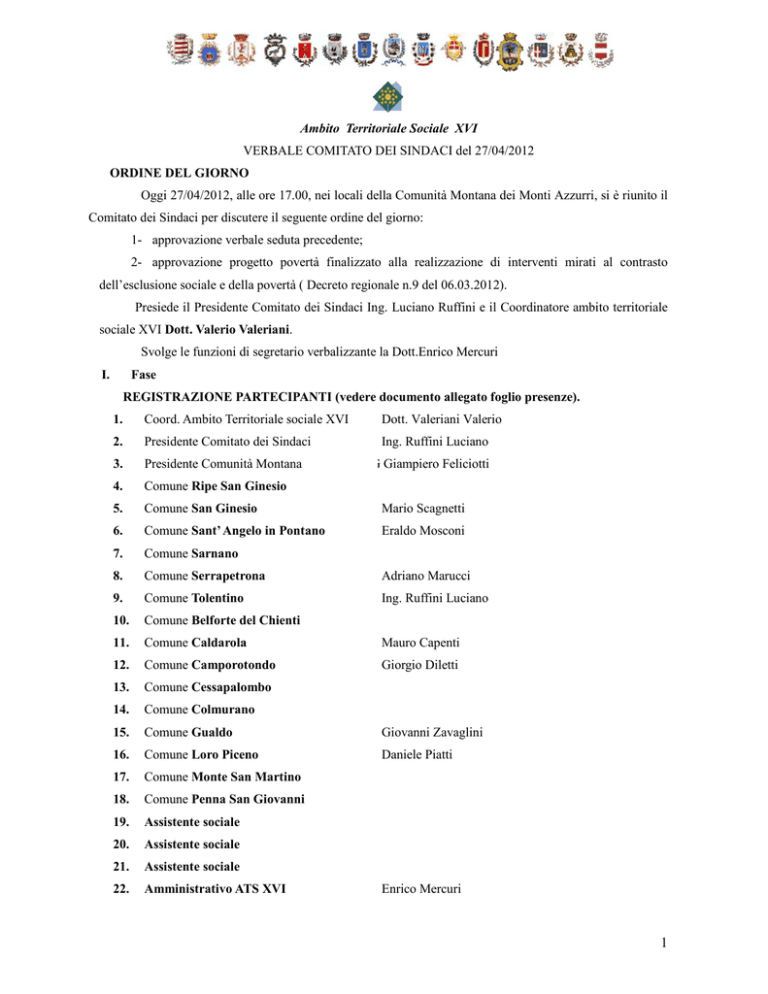 Ambito Territoriale Sociale XVI

VERBALE COMITATO DEI SINDACI del 27/04/2012

ORDINE DEL GIORNO

Oggi 27/04/2012, alle ore 17.00, nei locali della Comunità Montana dei Monti Azzurri, si è riunito il Comitato dei Sindaci per discutere il seguente ordine del giorno:

1- approvazione verbale seduta precedente;

2- approvazione progetto povertà finalizzato alla realizzazione di interventi mirati al contrasto dell'esclusione sociale e della povertà ( Decreto regionale n.9 del 06.03.2012).

Presiede il Presidente Comitato dei Sindaci Ing. Luciano Ruffini e il Coordinatore ambito territoriale sociale XVI Dott. Valerio Valeriani.

Svolge le funzioni di segretario verbalizzante la Dott.Enrico Mercuri

I. Fase

REGISTRAZIONE PARTECIPANTI (vedere documento allegato foglio presenze).

| | | |
|---|---|---|
| 1. | Coord. Ambito Territoriale sociale XVI | Dott. Valeriani Valerio |
| 2. | Presidente Comitato dei Sindaci | Ing. Ruffini Luciano |
| 3. | Presidente Comunità Montana | i Giampiero Feliciotti |
| 4. | Comune Ripe San Ginesio | |
| 5. | Comune San Ginesio | Mario Scagnetti |
| 6. | Comune Sant'Angelo in Pontano | Eraldo Mosconi |
| 7. | Comune Sarnano | |
| 8. | Comune Serrapetrona | Adriano Marucci |
| 9. | Comune Tolentino | Ing. Ruffini Luciano |
| 10. | Comune Belforte del Chienti | |
| 11. | Comune Caldarola | Mauro Capenti |
| 12. | Comune Camporotondo | Giorgio Diletti |
| 13. | Comune Cessapalombo | |
| 14. | Comune Colmurano | |
| 15. | Comune Gualdo | Giovanni Zavaglini |
| 16. | Comune Loro Piceno | Daniele Piatti |
| 17. | Comune Monte San Martino | |
| 18. | Comune Penna San Giovanni | |
| 19. | Assistente sociale | |
| 20. | Assistente sociale | |
| 21. | Assistente sociale | |
| 22. | Amministrativo ATS XVI | Enrico Mercuri |

1